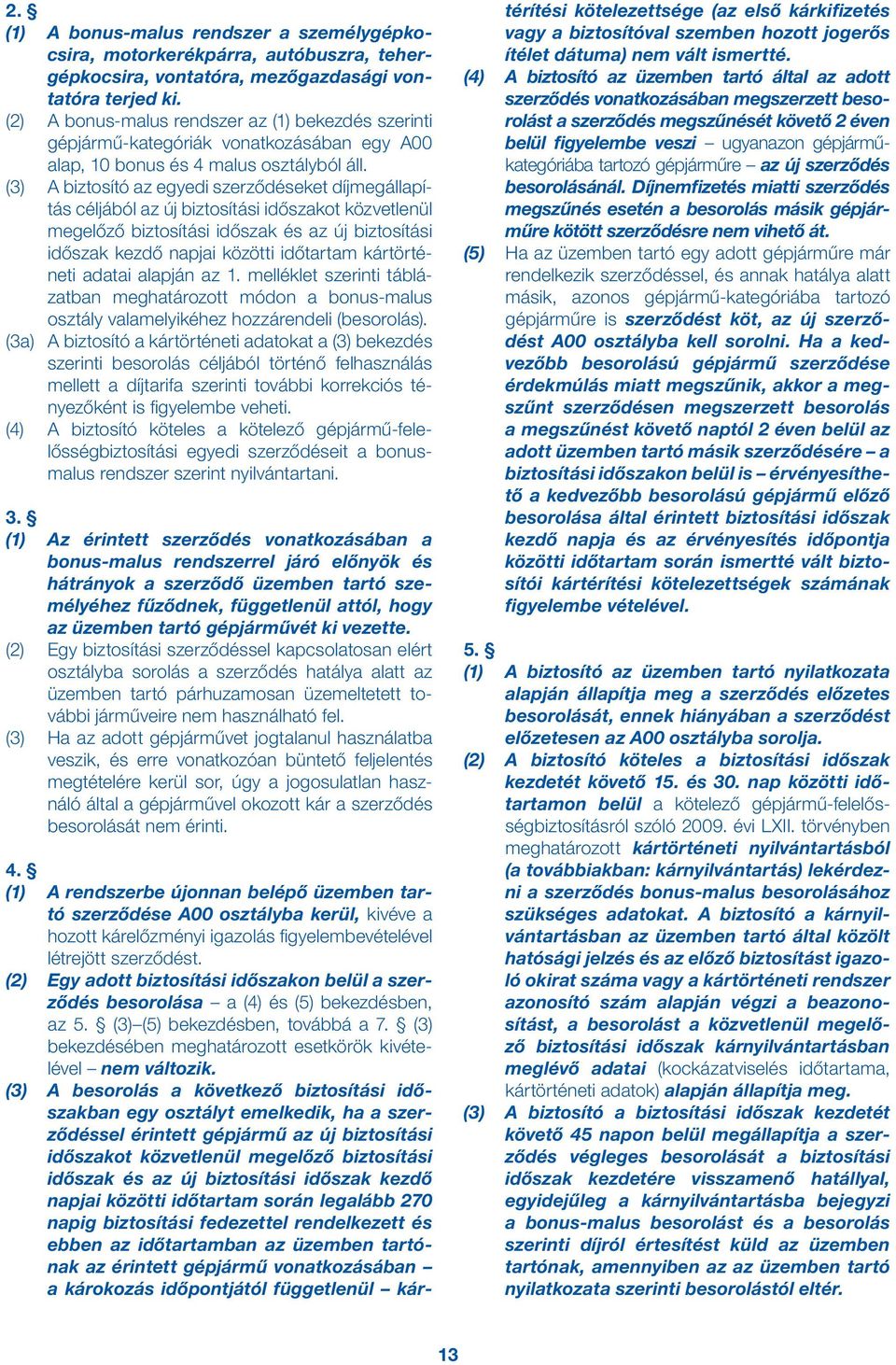 2. §

(1) A bonus-malus rendszer a személygépkocsira, motorkerékpárra, autóbuszra, tehergépkocsira, vontatóra, mezőgazdasági vontatóra terjed ki.

(2) A bonus-malus rendszer az (1) bekezdés szerinti gépjármű-kategóriák vonatkozásában egy A00 alap, 10 bonus és 4 malus osztályból áll.

(3) A biztosító az egyedi szerződéseket díjmegállapítás céljából az új biztosítási időszakot közvetlenül megelőző biztosítási időszak és az új biztosítási időszak kezdő napjai közötti időtartam kártörténeti adatai alapján az 1. melléklet szerinti táblázatban meghatározott módon a bonus-malus osztály valamelyikéhez hozzárendeli (besorolás).

(3a) A biztosító a kártörténeti adatokat a (3) bekezdés szerinti besorolás céljából történő felhasználás mellett a díjtarifa szerinti további korrekciós tényezőként is figyelembe veheti.

(4) A biztosító köteles a kötelező gépjármű-felelősségbiztosítási egyedi szerződéseit a bonus-malus rendszer szerint nyilvántartani.

3. §

(1) Az érintett szerződés vonatkozásában a bonus-malus rendszerrel járó előnyök és hátrányok a szerződő üzemben tartó személyéhez fűződnek, függetlenül attól, hogy az üzemben tartó gépjárművét ki vezette.

(2) Egy biztosítási szerződéssel kapcsolatosan elért osztályba sorolás a szerződés hatálya alatt az üzemben tartó párhuzamosan üzemeltetett további járműveire nem használható fel.

(3) Ha az adott gépjárművet jogtalanul használatba veszik, és erre vonatkozóan büntető feljelentés megtételére kerül sor, úgy a jogosulatlan használó által a gépjárművel okozott kár a szerződés besorolását nem érinti.

4. §

(1) A rendszerbe újonnan belépő üzemben tartó szerződése A00 osztályba kerül, kivéve a hozott kárelőzményi igazolás figyelembevételével létrejött szerződést.

(2) Egy adott biztosítási időszakon belül a szerződés besorolása – a (4) és (5) bekezdésben, az 5. § (3)–(5) bekezdésben, továbbá a 7. § (3) bekezdésében meghatározott esetkörök kivételével – nem változik.

(3) A besorolás a következő biztosítási időszakban egy osztályt emelkedik, ha a szerződéssel érintett gépjármű az új biztosítási időszakot közvetlenül megelőző biztosítási időszak és az új biztosítási időszak kezdő napjai közötti időtartam során legalább 270 napig biztosítási fedezettel rendelkezett és ebben az időtartamban az üzemben tartónak az érintett gépjármű vonatkozásában – a károkozás időpontjától függetlenül – kártérítési kötelezettsége (az első kárkifizetés vagy a biztosítóval szemben hozott jogerős ítélet dátuma) nem vált ismertté.

(4) A biztosító az üzemben tartó által az adott szerződés vonatkozásában megszerzett besorolást a szerződés megszűnését követő 2 éven belül figyelembe veszi – ugyanazon gépjármű-kategóriába tartozó gépjárműre – az új szerződés besorolásánál. Díjnemfizetés miatti szerződés megszűnés esetén a besorolás másik gépjárműre kötött szerződésre nem vihető át.

(5) Ha az üzemben tartó egy adott gépjárműre már rendelkezik szerződéssel, és annak hatálya alatt másik, azonos gépjármű-kategóriába tartozó gépjárműre is szerződést köt, az új szerződést A00 osztályba kell sorolni. Ha a kedvezőbb besorolású gépjármű szerződése érdekmúlás miatt megszűnik, akkor a megszűnt szerződésen megszerzett besorolás a megszűnést követő naptól 2 éven belül az adott üzemben tartó másik szerződésére – a biztosítási időszakon belül is – érvényesíthető a kedvezőbb besorolású gépjármű előző besorolása által érintett biztosítási időszak kezdő napja és az érvényesítés időpontja közötti időtartam során ismertté vált biztosítói kártérítési kötelezettségek számának figyelembe vételével.

5. §

(1) A biztosító az üzemben tartó nyilatkozata alapján állapítja meg a szerződés előzetes besorolását, ennek hiányában a szerződést előzetesen az A00 osztályba sorolja.

(2) A biztosító köteles a biztosítási időszak kezdetét követő 15. és 30. nap közötti időtartamon belül a kötelező gépjármű-felelősségbiztosításról szóló 2009. évi LXII. törvényben meghatározott kártörténeti nyilvántartásból (a továbbiakban: kárnyilvántartás) lekérdezni a szerződés bonus-malus besorolásához szükséges adatokat. A biztosító a kárnyilvántartásban az üzemben tartó által közölt hatósági jelzés és az előző biztosítást igazoló okirat száma vagy a kártörténeti rendszer azonosító szám alapján végzi a beazonosítást, a besorolást a közvetlenül megelőző biztosítási időszak kárnyilvántartásban meglévő adatai (kockázatviselés időtartama, kártörténeti adatok) alapján állapítja meg.

(3) A biztosító a biztosítási időszak kezdetét követő 45 napon belül megállapítja a szerződés végleges besorolását a biztosítási időszak kezdetére visszamenő hatállyal, egyidejűleg a kárnyilvántartásba bejegyzi a bonus-malus besorolást és a besorolás szerinti díjról értesítést küld az üzemben tartónak, amennyiben az az üzemben tartó nyilatkozata szerinti besorolástól eltér.

13